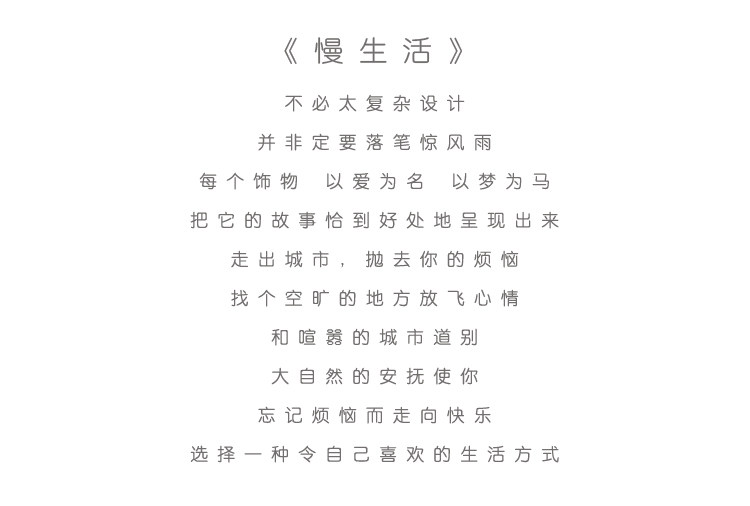 《慢生活》

不必太复杂设计

并非定要落笔惊风雨

每个饰物 以爱为名 以梦为马

把它的故事恰到好处地呈现出来

走出城市，抛去你的烦恼

找个空旷的地方放飞心情

和喧嚣的城市道别

大自然的安抚使你

忘记烦恼而走向快乐

选择一种令自己喜欢的生活方式